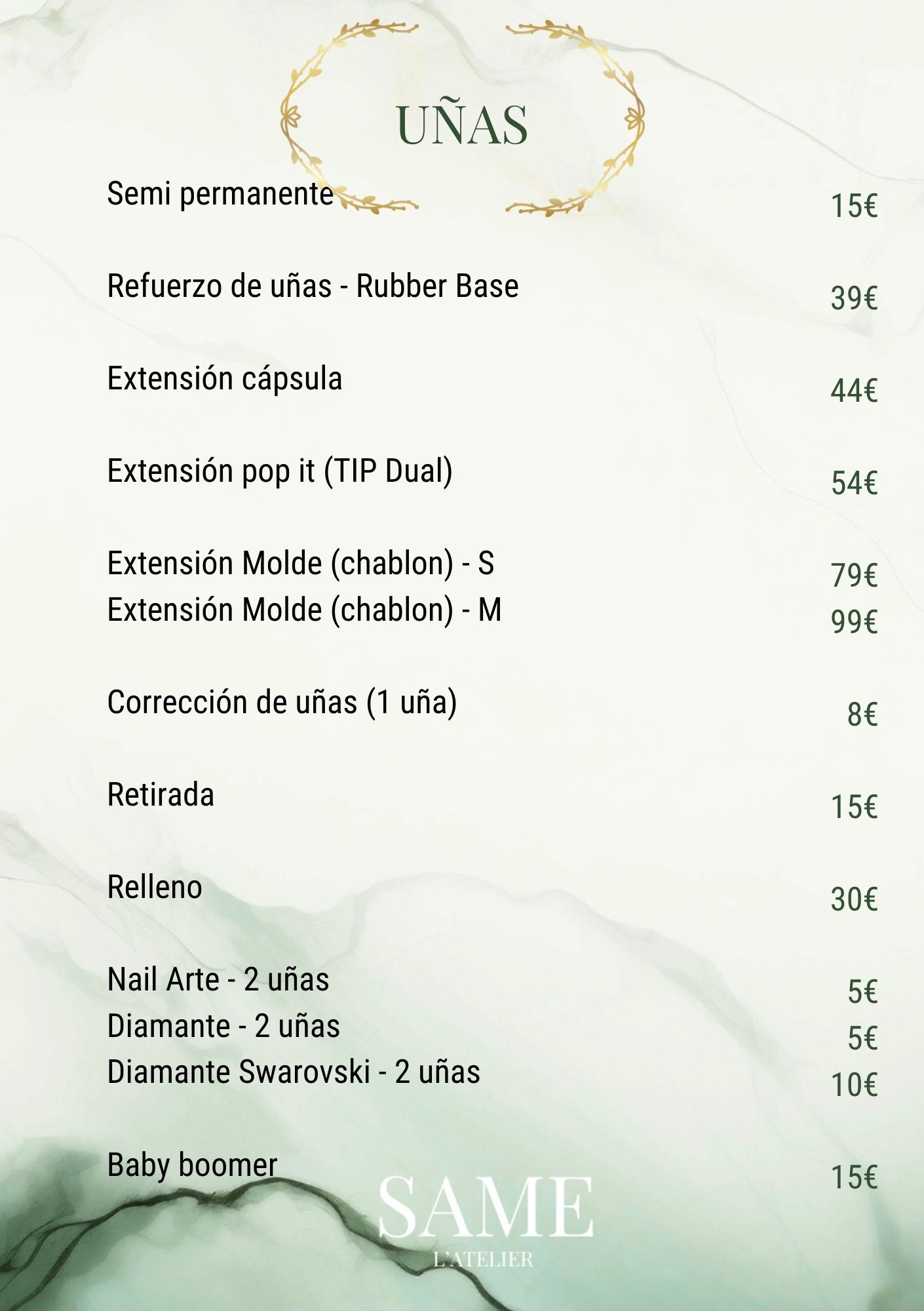 UÑAS

Semi permanente 15€

Refuerzo de uñas - Rubber Base 39€

Extensión cápsula 44€

Extensión pop it (TIP Dual) 54€

Extensión Molde (chablon) - S 79€
Extensión Molde (chablon) - M 99€

Corrección de uñas (1 uña) 8€

Retirada 15€

Relleno 30€

Nail Arte - 2 uñas 5€
Diamante - 2 uñas 5€
Diamante Swarovski - 2 uñas 10€

Baby boomer 15€

SAME
L'ATELIER